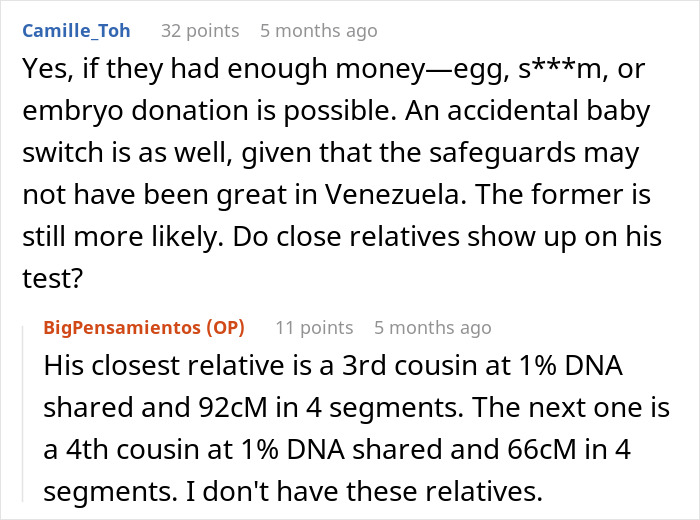 Camille_Toh 32 points 5 months ago

Yes, if they had enough money—egg, s***m, or embryo donation is possible. An accidental baby switch is as well, given that the safeguards may not have been great in Venezuela. The former is still more likely. Do close relatives show up on his test?

BigPensamientos (OP) 11 points 5 months ago

His closest relative is a 3rd cousin at 1% DNA shared and 92cM in 4 segments. The next one is a 4th cousin at 1% DNA shared and 66cM in 4 segments. I don't have these relatives.